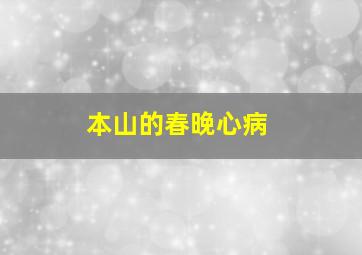 本山的春晚心病